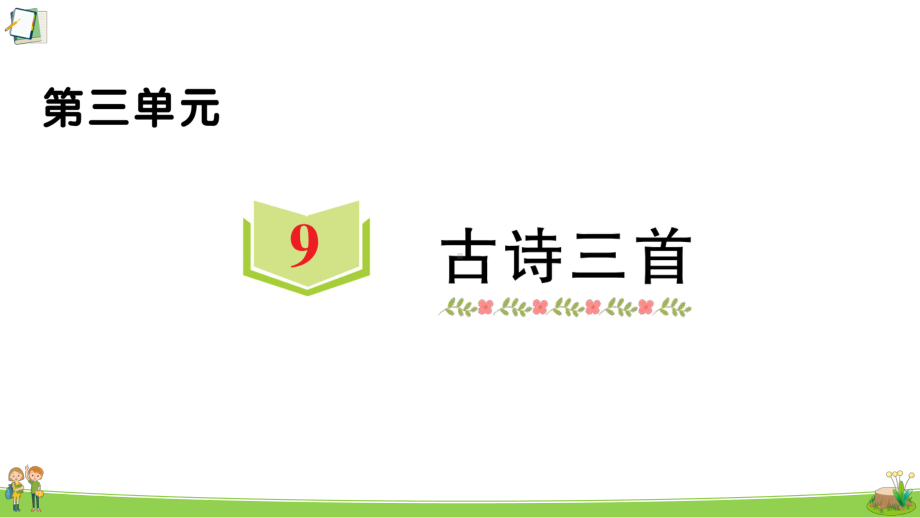 第三单元

9

古诗三首